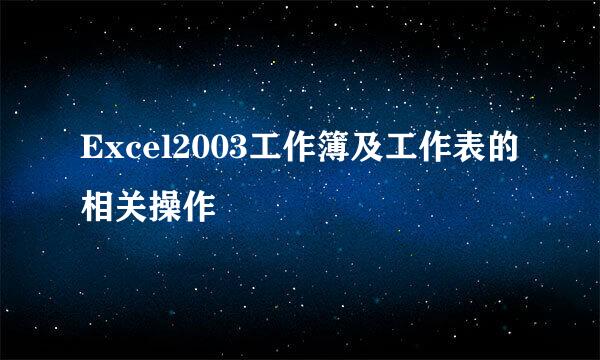 Excel2003工作簿及工作表的相关操作